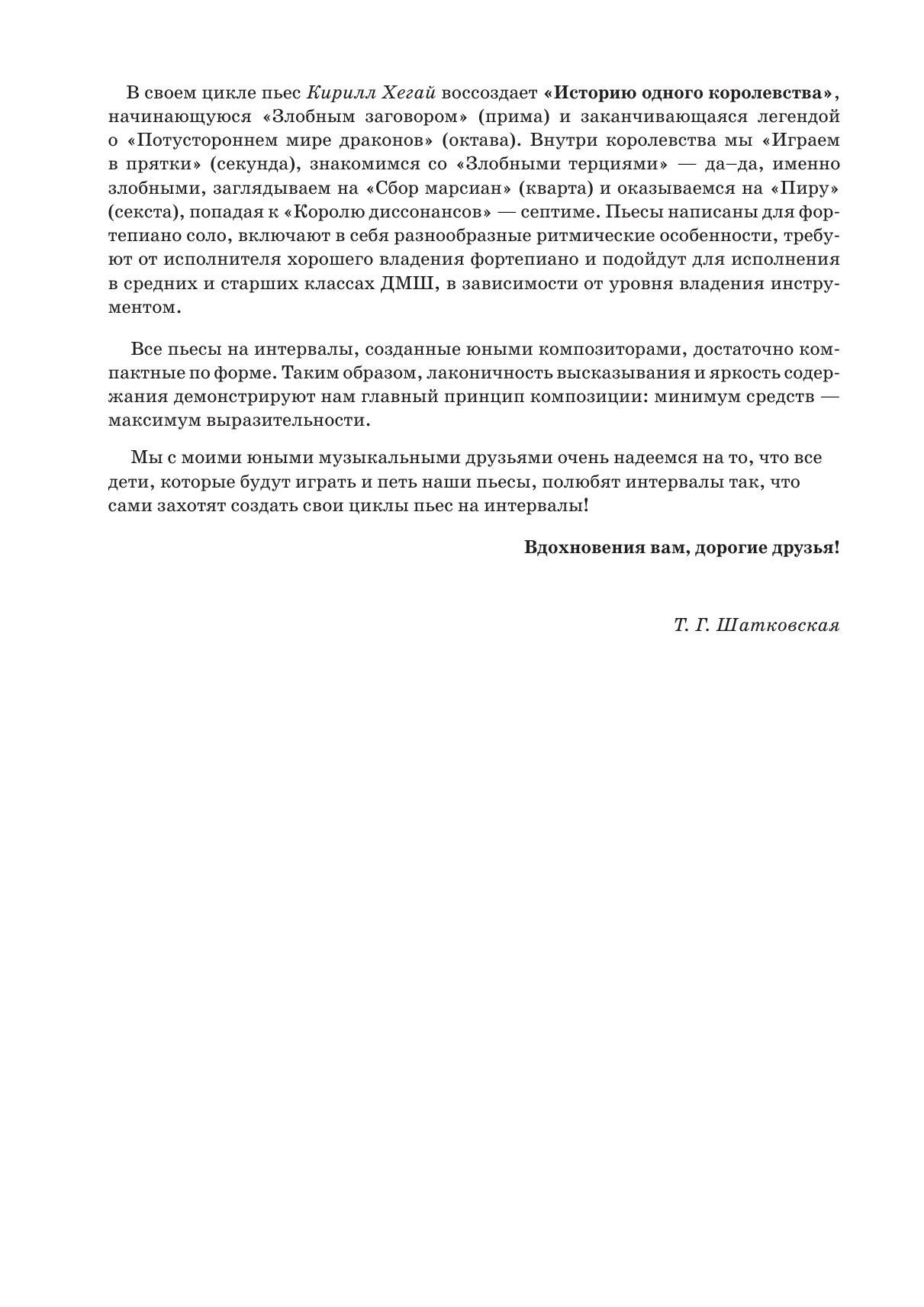 В своем цикле пьес Кирилл Хегай воссоздает «Историю одного королевства», начинающуюся «Злобным заговором» (прима) и заканчивающаяся легендой о «Потустороннем мире драконов» (октава). Внутри королевства мы «Играем в прятки» (секунда), знакомимся со «Злобными терциями» — да–да, именно злобными, заглядываем на «Сбор марсиан» (кварта) и оказываемся на «Пиру» (секста), попадая к «Королю диссонансов» — септиме. Пьесы написаны для фортепиано соло, включают в себя разнообразные ритмические особенности, требуют от исполнителя хорошего владения фортепиано и подойдут для исполнения в средних и старших классах ДМШ, в зависимости от уровня владения инструментом.

Все пьесы на интервалы, созданные юными композиторами, достаточно компактные по форме. Таким образом, лаконичность высказывания и яркость содержания демонстрируют нам главный принцип композиции: минимум средств — максимум выразительности.

Мы с моими юными музыкальными друзьями очень надеемся на то, что все дети, которые будут играть и петь наши пьесы, полюбят интервалы так, что сами захотят создать свои циклы пьес на интервалы!

Вдохновения вам, дорогие друзья!

Т. Г. Шатковская